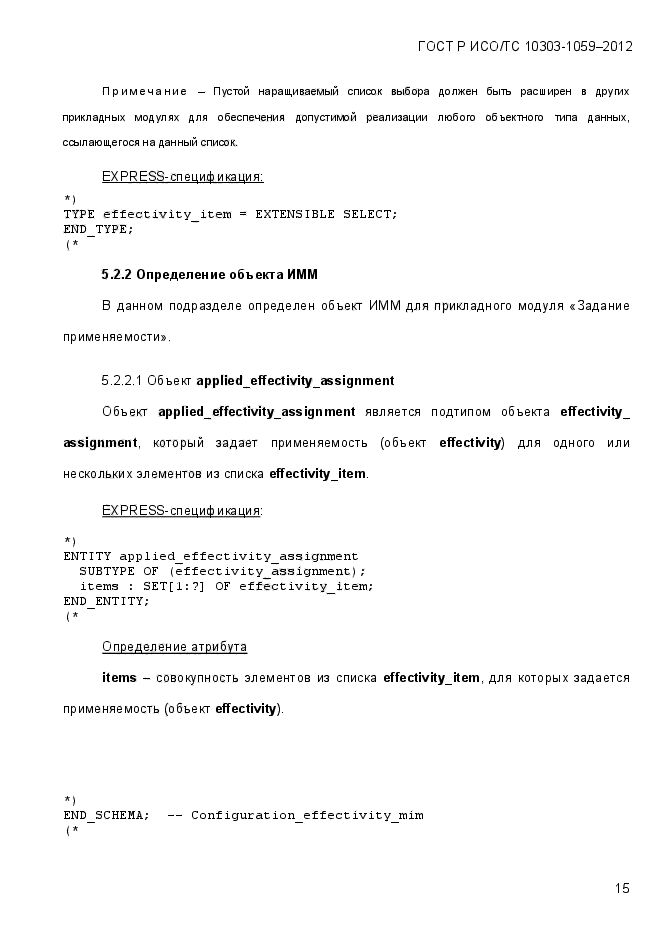 ГОСТ Р ИСО/ТС 10303-1059–2012

Примечание – Пустой наращиваемый список выбора должен быть расширен в других прикладных модулях для обеспечения допустимой реализации любого объектного типа данных, ссылающегося на данный список.

EXPRESS-спецификация:

*)
TYPE effectivity_item = EXTENSIBLE SELECT;
END_TYPE;
(*

5.2.2 Определение объекта ИММ

В данном подразделе определен объект ИММ для прикладного модуля «Задание применяемости».

5.2.2.1 Объект applied_effectivity_assignment

Объект applied_effectivity_assignment является подтипом объекта effectivity_assignment, который задает применяемость (объект effectivity) для одного или нескольких элементов из списка effectivity_item.

EXPRESS-спецификация:

*)
ENTITY applied_effectivity_assignment
  SUBTYPE OF (effectivity_assignment);
  items : SET[1:?] OF effectivity_item;
END_ENTITY;
(*

Определение атрибута

items – совокупность элементов из списка effectivity_item, для которых задается применяемость (объект effectivity).

*)
END_SCHEMA;  -- Configuration_effectivity_mim
(*

15